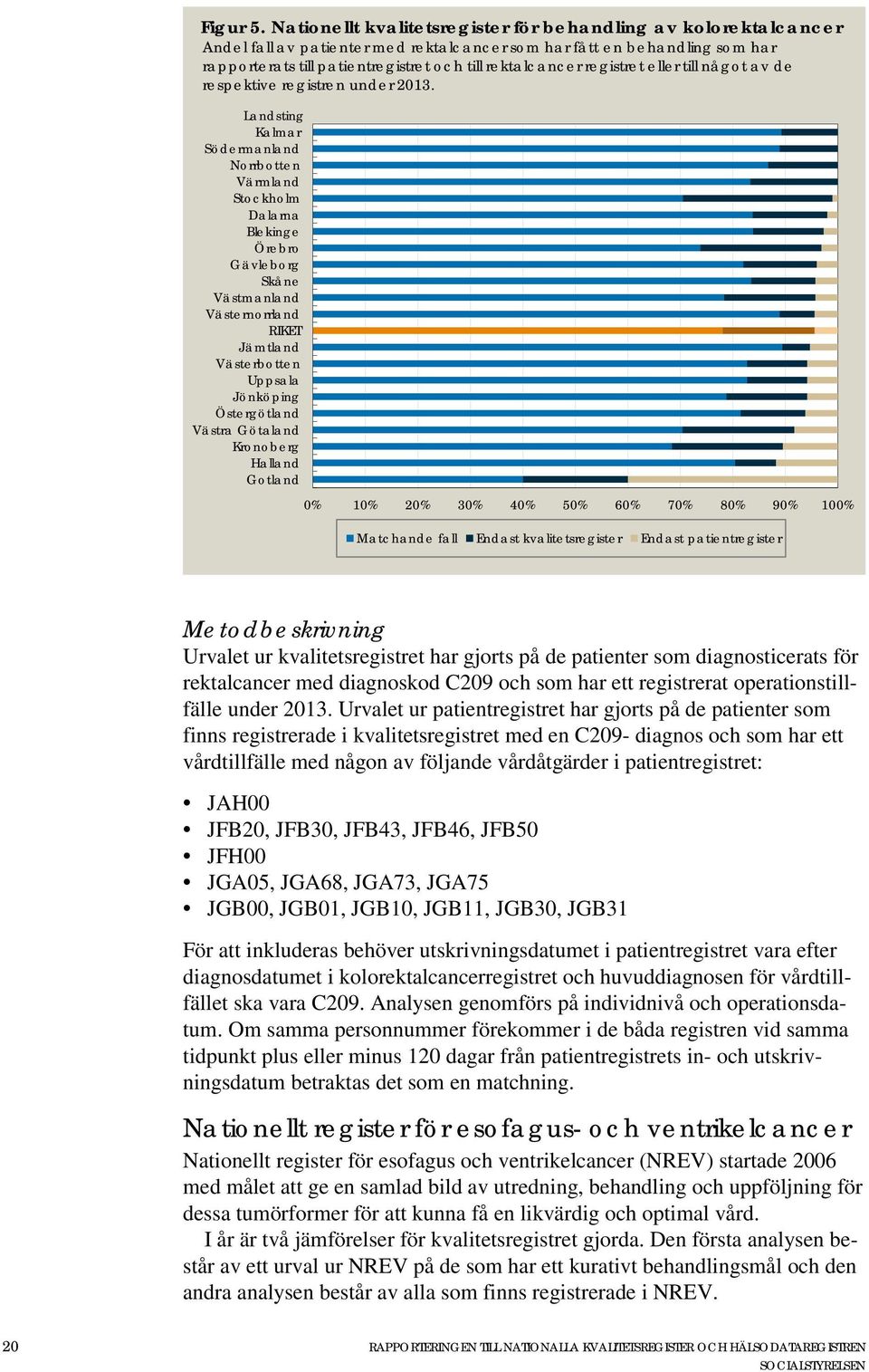 Figur 5. Nationellt kvalitetsregister för behandling av kolorektalcancer
Andel fall av patienter med rektalcancer som har fått en behandling som har rapporterats till patientregistret och till rektalcancerregistret eller till något av de respektive registren under 2013.

Landsting
Kalmar
Södermanland
Norrbotten
Värmland
Stockholm
Dalarna
Blekinge
Örebro
Gävleborg
Skåne
Västmanland
Västernorrland
RIKET
Jämtland
Västerbotten
Uppsala
Jönköping
Östergötland
Västra Götaland
Kronoberg
Halland
Gotland

0% 10% 20% 30% 40% 50% 60% 70% 80% 90% 100%

Matchande fall Endast kvalitetsregister Endast patientregister

Metodbeskrivning
Urvalet ur kvalitetsregistret har gjorts på de patienter som diagnosticerats för rektalcancer med diagnoskod C209 och som har ett registrerat operationstillfälle under 2013. Urvalet ur patientregistret har gjorts på de patienter som finns registrerade i kvalitetsregistret med en C209- diagnos och som har ett vårdtillfälle med någon av följande vårdåtgärder i patientregistret:

• JAH00
• JFB20, JFB30, JFB43, JFB46, JFB50
• JFH00
• JGA05, JGA68, JGA73, JGA75
• JGB00, JGB01, JGB10, JGB11, JGB30, JGB31

För att inkluderas behöver utskrivningsdatumet i patientregistret vara efter diagnosdatumet i kolorektalcancerregistret och huvuddiagnosen för vårdtillfället ska vara C209. Analysen genomförs på individnivå och operationsdatum. Om samma personnummer förekommer i de båda registren vid samma tidpunkt plus eller minus 120 dagar från patientregistrets in- och utskrivningsdatum betraktas det som en matchning.

Nationellt register för esofagus- och ventrikelcancer
Nationellt register för esofagus och ventrikelcancer (NREV) startade 2006 med målet att ge en samlad bild av utredning, behandling och uppföljning för dessa tumörformer för att kunna få en likvärdig och optimal vård.
I år är två jämförelser för kvalitetsregistret gjorda. Den första analysen består av ett urval ur NREV på de som har ett kurativt behandlingsmål och den andra analysen består av alla som finns registrerade i NREV.

20
RAPPORTERINGEN TILL NATIONALLA KVALITETSREGISTER OCH HÄLSODATAREGISTREN
SOCIALSTYRELSEN